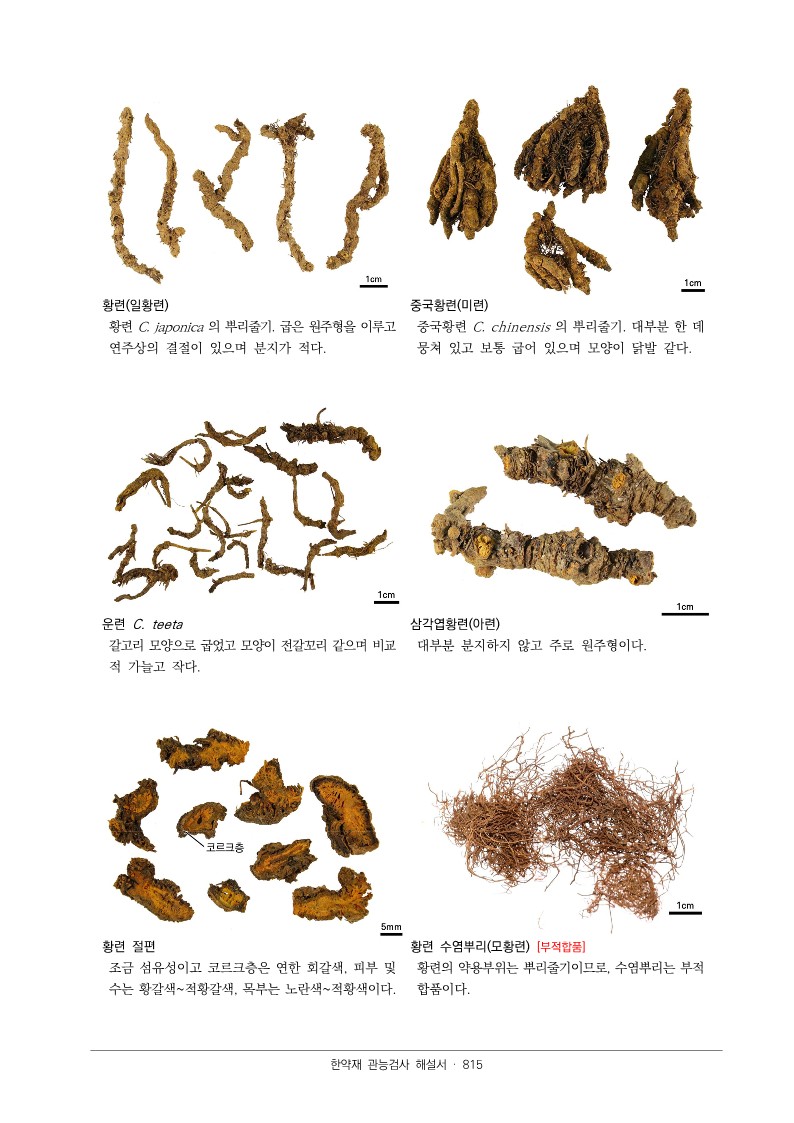 1cm

황련(일황련)
황련 C. japonica 의 뿌리줄기. 굽은 원주형을 이루고 연주상의 결절이 있으며 분지가 적다.

1cm

중국황련(미련)
중국황련 C. chinensis 의 뿌리줄기. 대부분 한 데 뭉쳐 있고 보통 굽어 있으며 모양이 닭발 같다.

1cm

운련 C. teeta
갈고리 모양으로 굽었고 모양이 전갈꼬리 같으며 비교적 가늘고 작다.

1cm

삼각엽황련(아련)
대부분 분지하지 않고 주로 원주형이다.

코르크층

5mm

황련 절편
조금 섬유성이고 코르크층은 연한 회갈색, 피부 및 수는 황갈색~적황갈색, 목부는 노란색~적황색이다.

1cm

황련 수염뿌리(모황련) [부적합품]
황련의 약용부위는 뿌리줄기이므로, 수염뿌리는 부적합품이다.

한약재 관능검사 해설서 · 815